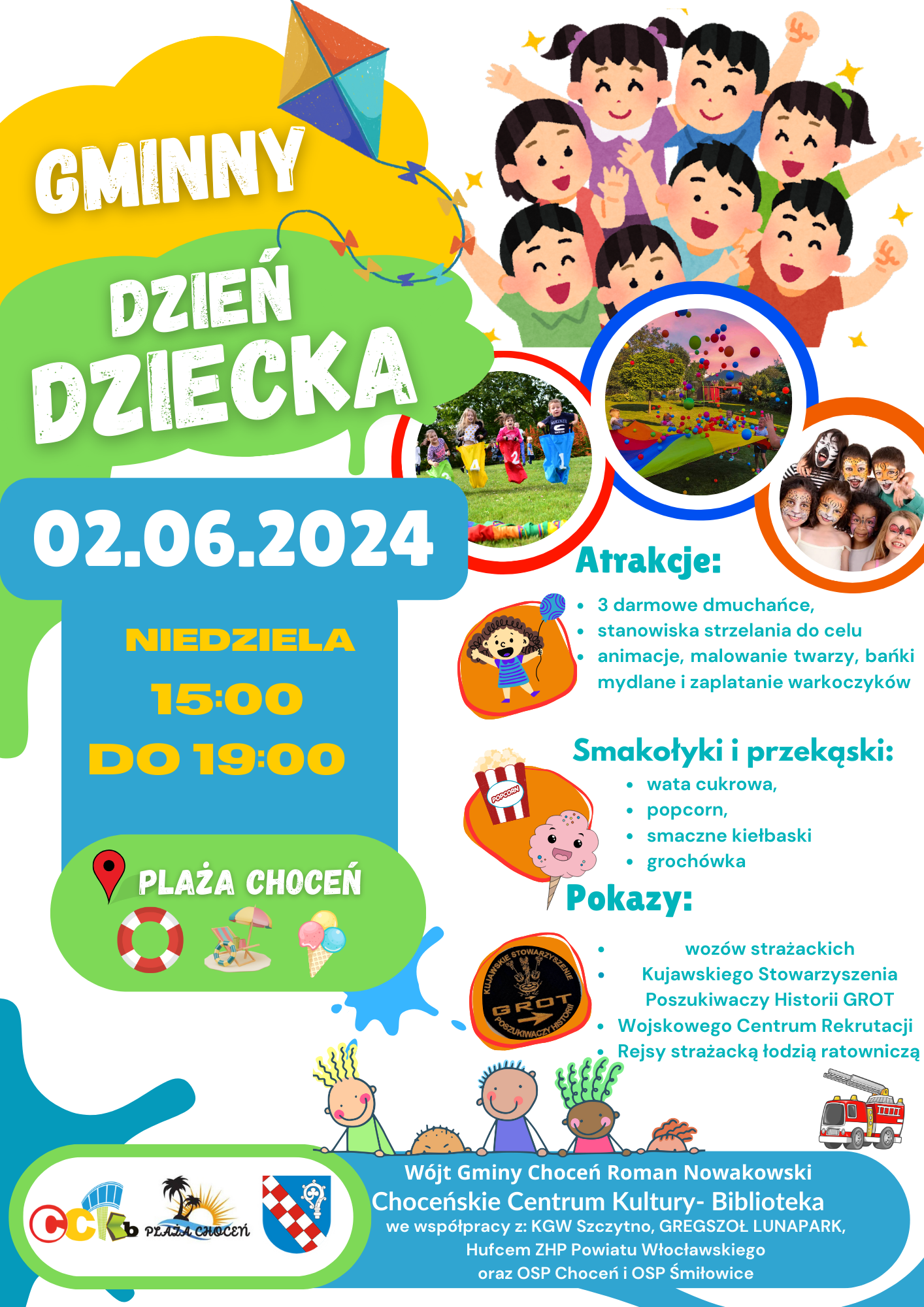 GMINNY DZIEŃ DZIECKA

02.06.2024

NIEDZIELA
15:00
DO 19:00

PLAŻA CHOCEŃ

Atrakcje:
- 3 darmowe dmuchańce,
- stanowiska strzelania do celu
- animacje, malowanie twarzy, bańki mydlane i zaplatanie warkoczyków

Smakołyki i przekąski:
- wata cukrowa,
- popcorn,
- smaczne kiełbaski
- grochówka

POPCORN

Pokazy:
- wozów strażackich
- Kujawskiego Stowarzyszenia Poszukiwaczy Historii GROT
- Wojskowego Centrum Rekrutacji
- Rejsy strażacką łodzią ratowniczą

KUJAWSKIE STOWARZYSZENIE GROT POSZUKIWACZY HISTORII

CCKb PLAŻA CHOCEŃ

Wójt Gminy Choceń Roman Nowakowski
Choceńskie Centrum Kultury- Biblioteka
we współpracy z: KGW Szczytno, GREGSZOŁ LUNAPARK, Hufcem ZHP Powiatu Włocławskiego oraz OSP Choceń i OSP Śmiłowice